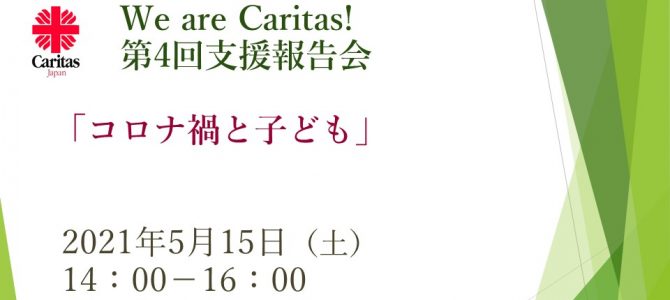 Caritas
Japan

We are Caritas!
第4回支援報告会

「コロナ禍と子ども」

2021年5月15日（土）
14：00－16：00